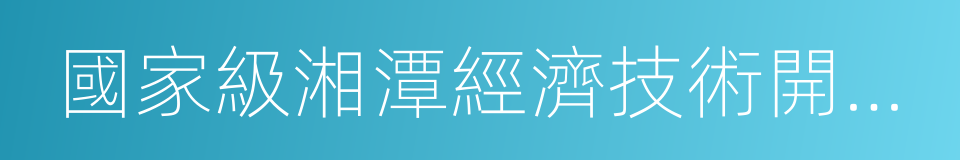 國家級湘潭經濟技術開...